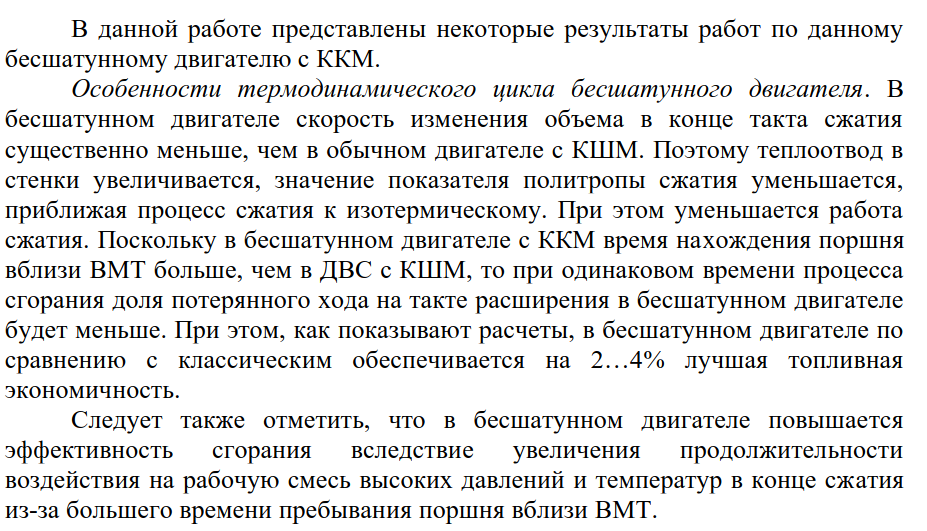 В данной работе представлены некоторые результаты работ по данному бесшатунному двигателю с ККМ.

Особенности термодинамического цикла бесшатунного двигателя. В бесшатунном двигателе скорость изменения объема в конце такта сжатия существенно меньше, чем в обычном двигателе с КШМ. Поэтому теплоотвод в стенки увеличивается, значение показателя политропы сжатия уменьшается, приближая процесс сжатия к изотермическому. При этом уменьшается работа сжатия. Поскольку в бесшатунном двигателе с ККМ время нахождения поршня вблизи ВМТ больше, чем в ДВС с КШМ, то при одинаковом времени процесса сгорания доля потерянного хода на такте расширения в бесшатунном двигателе будет меньше. При этом, как показывают расчеты, в бесшатунном двигателе по сравнению с классическим обеспечивается на 2…4% лучшая топливная экономичность.

Следует также отметить, что в бесшатунном двигателе повышается эффективность сгорания вследствие увеличения продолжительности воздействия на рабочую смесь высоких давлений и температур в конце сжатия из-за большего времени пребывания поршня вблизи ВМТ.